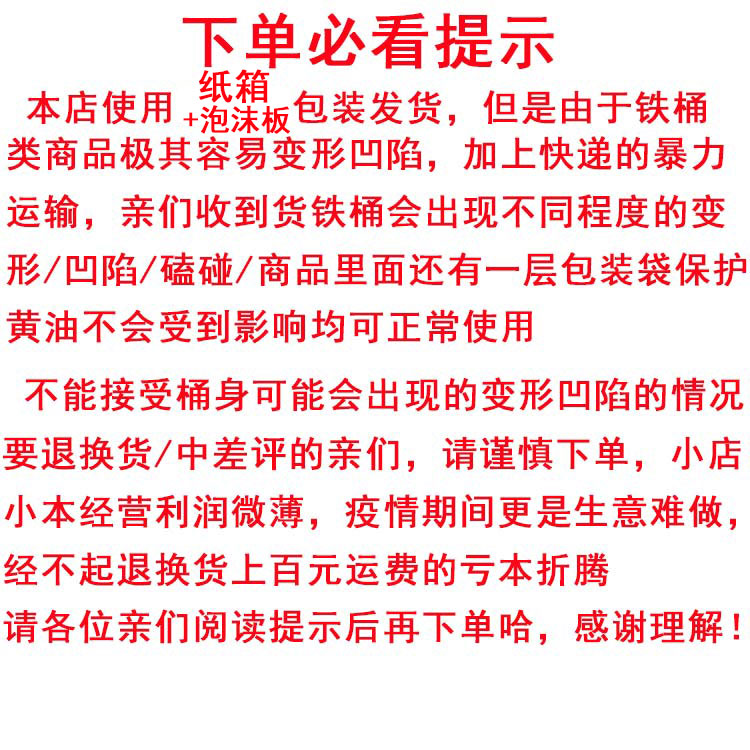 下单必看提示

本店使用纸箱+泡沫板包装发货，但是由于铁桶类商品极其容易变形凹陷，加上快递的暴力运输，亲们收到货铁桶会出现不同程度的变形/凹陷/磕碰/商品里面还有一层包装袋保护黄油不会受到影响均可正常使用

不能接受桶身可能会出现的变形凹陷的情况要退换货/中差评的亲们，请谨慎下单，小店小本经营利润微薄，疫情期间更是生意难做，经不起退换货上百元运费的亏本折腾
请各位亲们阅读提示后再下单哈，感谢理解！